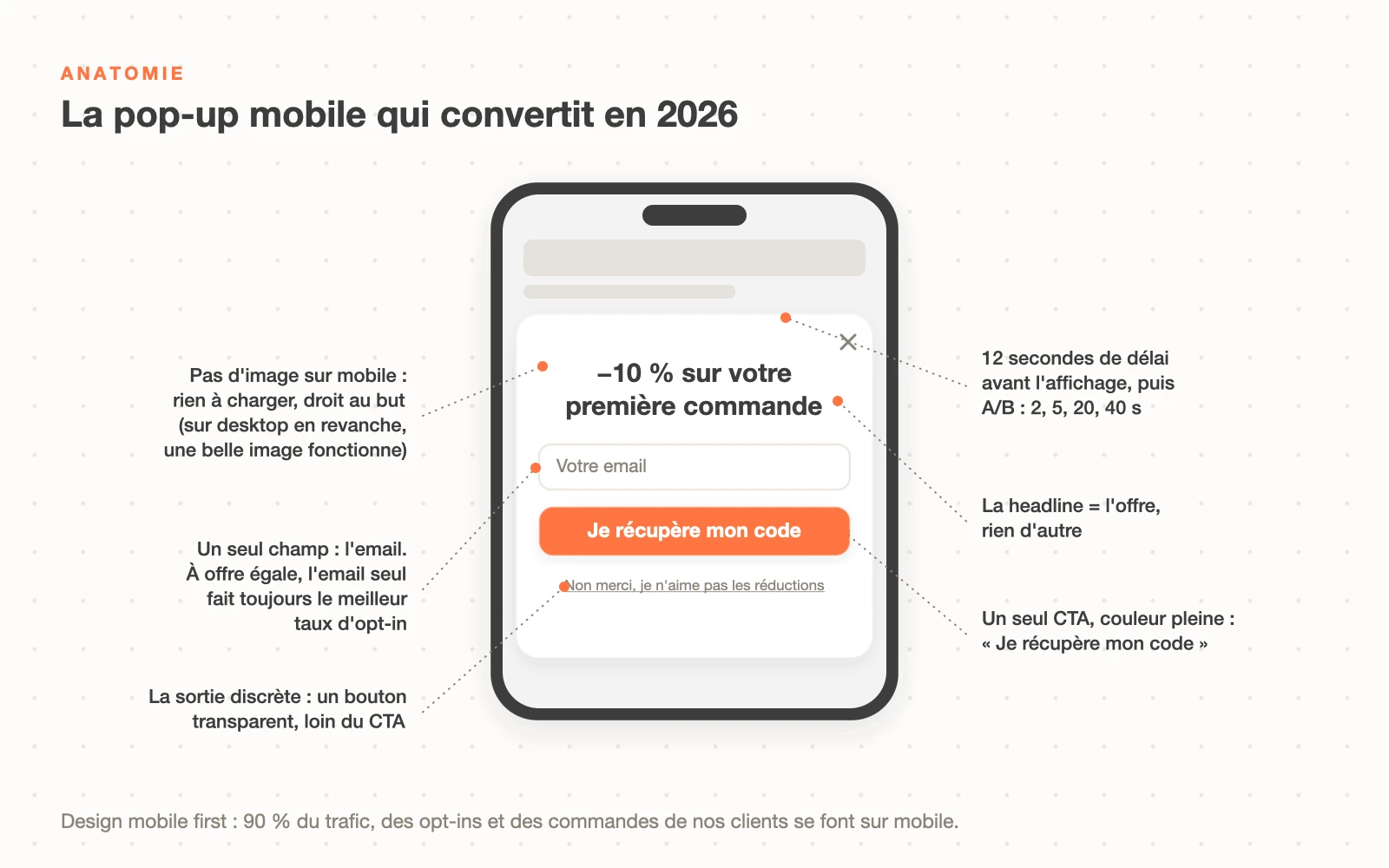 ANATOMIE

La pop-up mobile qui convertit en 2026

Pas d'image sur mobile : rien à charger, droit au but (sur desktop en revanche, une belle image fonctionne)

Un seul champ : l'email. À offre égale, l'email seul fait toujours le meilleur taux d'opt-in

La sortie discrète : un bouton transparent, loin du CTA

–10 % sur votre première commande

Votre email

Je récupère mon code

Non merci, je n'aime pas les réductions

12 secondes de délai avant l'affichage, puis A/B : 2, 5, 20, 40 s

La headline = l'offre, rien d'autre

Un seul CTA, couleur pleine : « Je récupère mon code »

Design mobile first : 90 % du trafic, des opt-ins et des commandes de nos clients se font sur mobile.